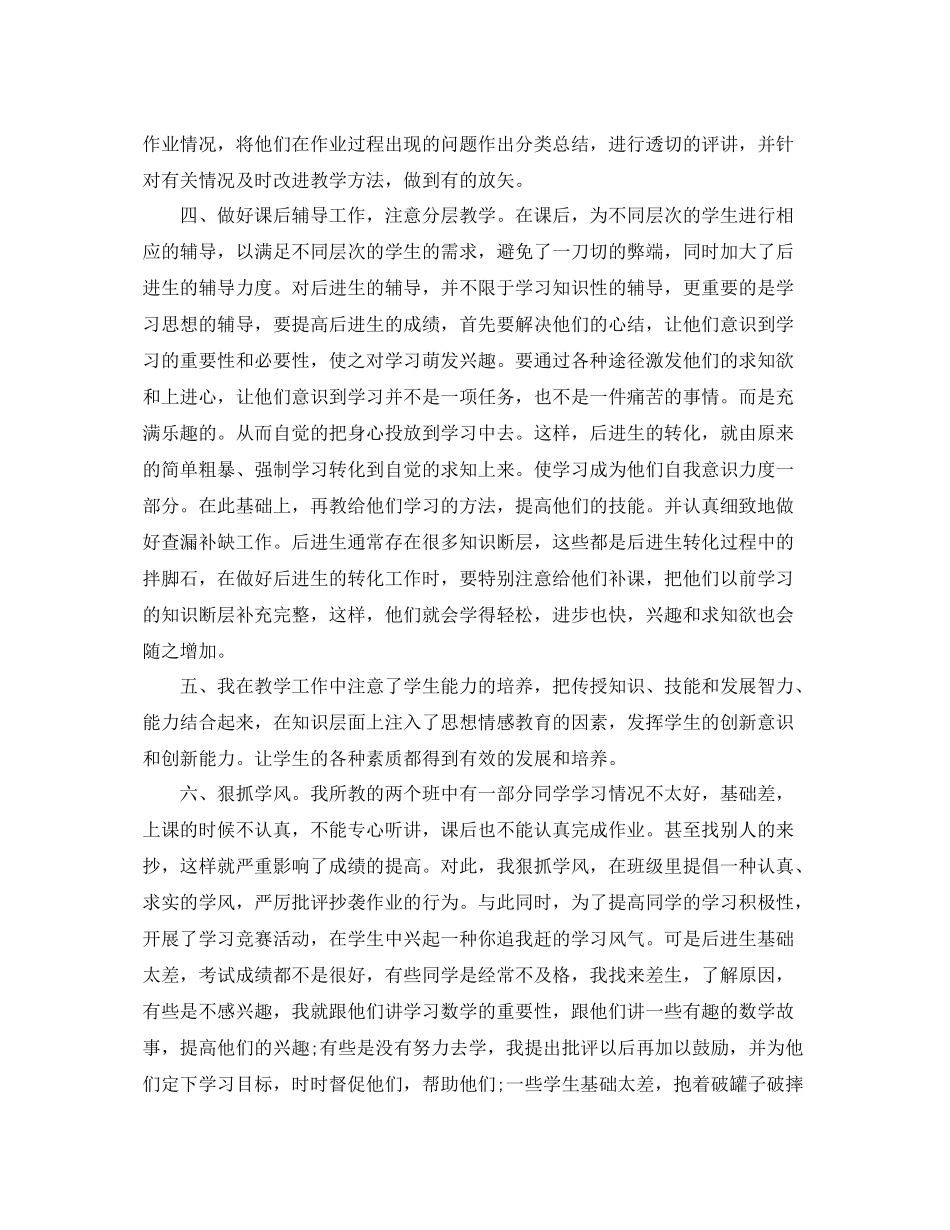 作业情况，将他们在作业过程出现的问题作出分类总结，进行透切的评讲，并针对有关情况及时改进教学方法，做到有的放矢。

四、做好课后辅导工作，注意分层教学。在课后，为不同层次的学生进行相应的辅导，以满足不同层次的学生的需求，避免了一刀切的弊端，同时加大了后进生的辅导力度。对后进生的辅导，并不限于学习知识性的辅导，更重要的是学习思想的辅导，要提高后进生的成绩，首先要解决他们的心结，让他们意识到学习的重要性和必要性，使之对学习萌发兴趣。要通过各种途径激发他们的求知欲和上进心，让他们意识到学习并不是一项任务，也不是一件痛苦的事情。而是充满乐趣的。从而自觉的把身心投放到学习中去。这样，后进生的转化，就由原来的简单粗暴、强制学习转化到自觉的求知上来。使学习成为他们自我意识力度一部分。在此基础上，再教给他们学习的方法，提高他们的技能。并认真细致地做好查漏补缺工作。后进生通常存在很多知识断层，这些都是后进生转化过程中的拌脚石，在做好后进生的转化工作时，要特别注意给他们补课，把他们以前学习的知识断层补充完整，这样，他们就会学得轻松，进步也快，兴趣和求知欲也会随之增加。

五、我在教学工作中注意了学生能力的培养，把传授知识、技能和发展智力、能力结合起来，在知识层面上注入了思想情感教育的因素，发挥学生的创新意识和创新能力。让学生的各种素质都得到有效的发展和培养。

六、狠抓学风。我所教的两个班中有一部分同学学习情况不太好，基础差，上课的时候不认真，不能专心听讲，课后也不能认真完成作业。甚至找别人的来抄，这样就严重影响了成绩的提高。对此，我狠抓学风，在班级里提倡一种认真、求实的学风，严厉批评抄袭作业的行为。与此同时，为了提高同学的学习积极性，开展了学习竞赛活动，在学生中兴起一种你追我赶的学习风气。可是后进生基础太差，考试成绩都不是很好，有些同学是经常不及格，我找来差生，了解原因，有些是不感兴趣，我就跟他们讲学习数学的重要性，跟他们讲一些有趣的数学故事，提高他们的兴趣;有些是没有努力去学，我提出批评以后再加以鼓励，并为他们定下学习目标，时时督促他们，帮助他们;一些学生基础太差，抱着破罐子破摔